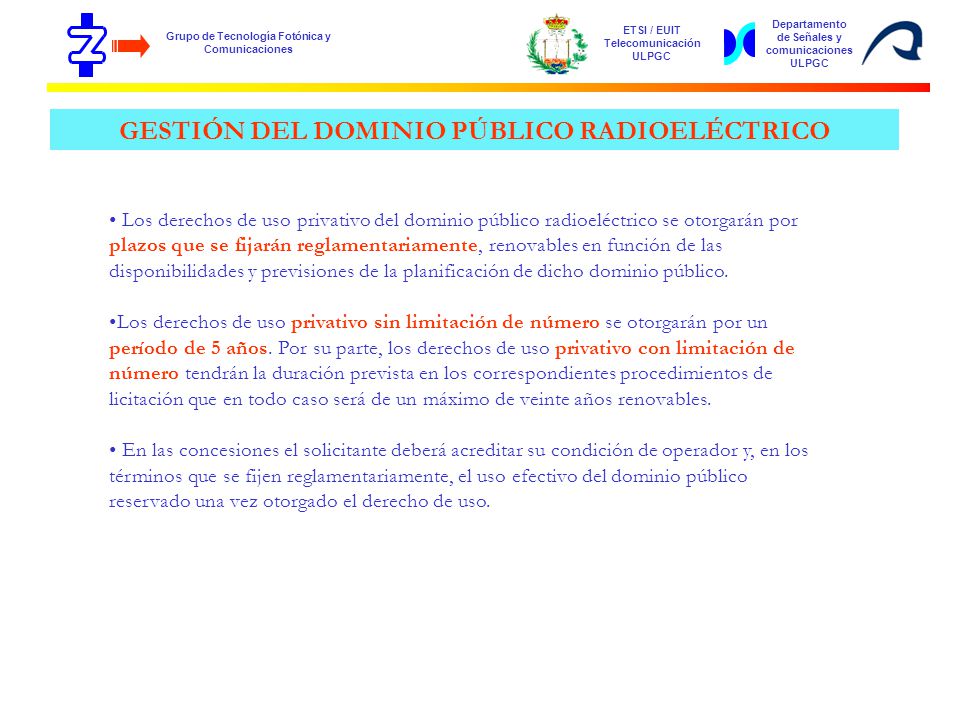 Grupo de Tecnología Fotónica y Comunicaciones

ETSI / EUIT Telecomunicación ULPGC

Departamento de Señales y comunicaciones ULPGC

GESTIÓN DEL DOMINIO PÚBLICO RADIOELÉCTRICO

• Los derechos de uso privativo del dominio público radioeléctrico se otorgarán por plazos que se fijarán reglamentariamente, renovables en función de las disponibilidades y previsiones de la planificación de dicho dominio público.

•Los derechos de uso privativo sin limitación de número se otorgarán por un período de 5 años. Por su parte, los derechos de uso privativo con limitación de número tendrán la duración prevista en los correspondientes procedimientos de licitación que en todo caso será de un máximo de veinte años renovables.

• En las concesiones el solicitante deberá acreditar su condición de operador y, en los términos que se fijen reglamentariamente, el uso efectivo del dominio público reservado una vez otorgado el derecho de uso.